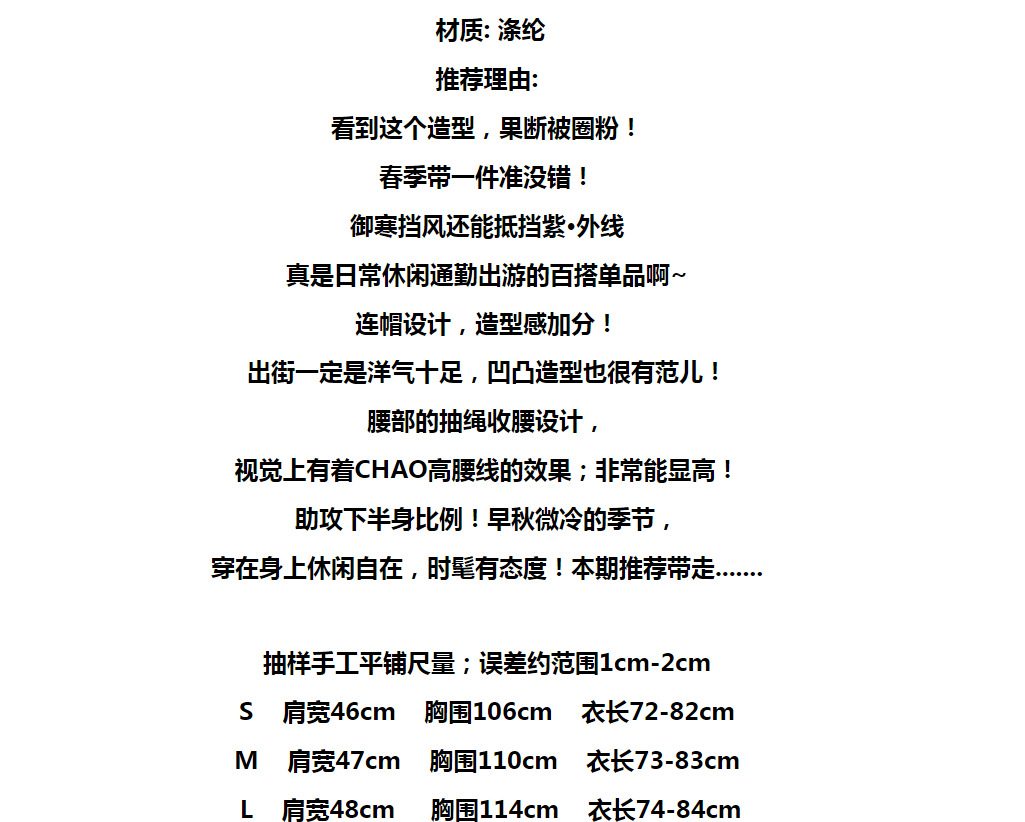 材质: 涤纶

推荐理由:

看到这个造型，果断被圈粉！

春季带一件准没错！

御寒挡风还能抵挡紫•外线

真是日常休闲通勤出游的百搭单品啊~

连帽设计，造型感加分！

出街一定是洋气十足，凹凸造型也很有范儿！

腰部的抽绳收腰设计，

视觉上有着CHAO高腰线的效果；非常能显高！

助攻下半身比例！早秋微冷的季节，

穿在身上休闲自在，时髦有态度！本期推荐带走.......

抽样手工平铺尺量；误差约范围1cm-2cm

S 肩宽46cm 胸围106cm 衣长72-82cm

M 肩宽47cm 胸围110cm 衣长73-83cm

L 肩宽48cm 胸围114cm 衣长74-84cm